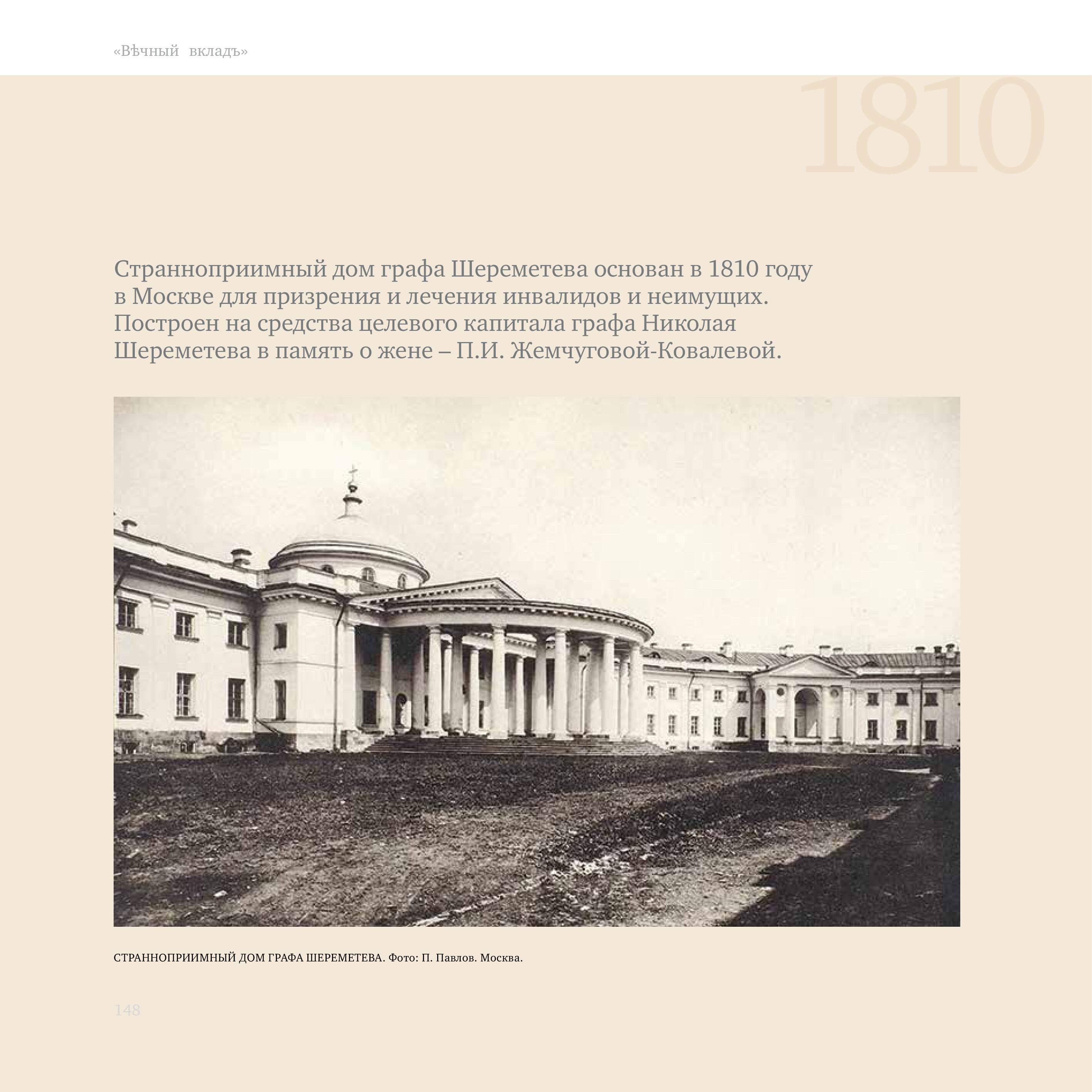 «Вѣчный вкладъ»

1810

Странноприимный дом графа Шереметева основан в 1810 году в Москве для призрения и лечения инвалидов и неимущих. Построен на средства целевого капитала графа Николая Шереметева в память о жене – П.И. Жемчуговой-Ковалевой.

СТРАННОПРИИМНЫЙ ДОМ ГРАФА ШЕРЕМЕТЕВА. Фото: П. Павлов. Москва.

148